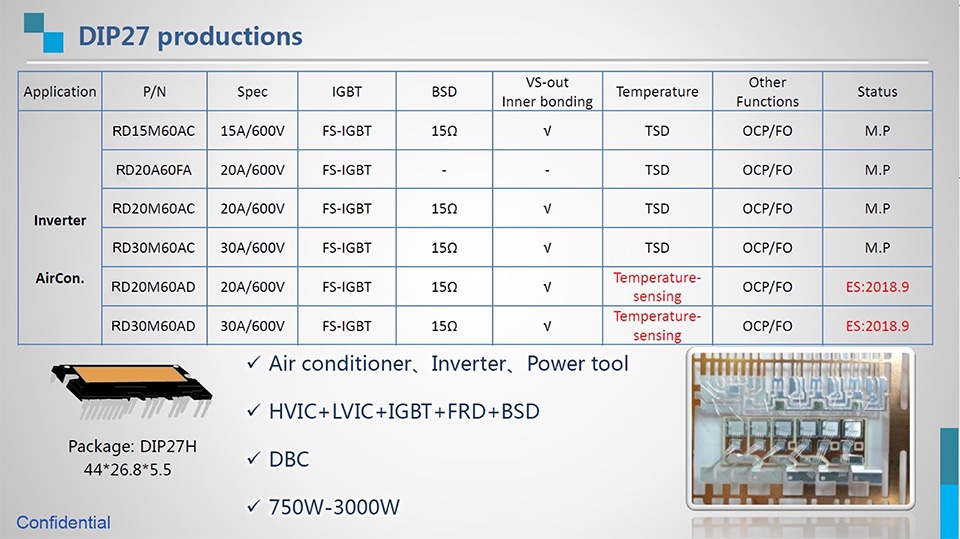 DIP27 productions

| Application | P/N | Spec | IGBT | BSD | VS-out Inner bonding | Temperature | Other Functions | Status |
|---|---|---|---|---|---|---|---|---|
| Inverter AirCon. | RD15M60AC | 15A/600V | FS-IGBT | 15Ω | √ | TSD | OCP/FO | M.P |
| | RD20A60FA | 20A/600V | FS-IGBT | - | - | TSD | OCP/FO | M.P |
| | RD20M60AC | 20A/600V | FS-IGBT | 15Ω | √ | TSD | OCP/FO | M.P |
| | RD30M60AC | 30A/600V | FS-IGBT | 15Ω | √ | TSD | OCP/FO | M.P |
| | RD20M60AD | 20A/600V | FS-IGBT | 15Ω | √ | Temperature-sensing | OCP/FO | ES:2018.9 |
| | RD30M60AD | 30A/600V | FS-IGBT | 15Ω | √ | Temperature-sensing | OCP/FO | ES:2018.9 |

Package: DIP27H
44*26.8*5.5

✓ Air conditioner、Inverter、Power tool

✓ HVIC+LVIC+IGBT+FRD+BSD

✓ DBC

✓ 750W-3000W

Confidential